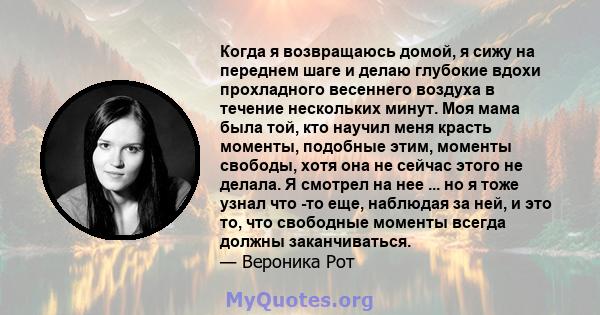 Когда я возвращаюсь домой, я сижу на переднем шаге и делаю глубокие вдохи прохладного весеннего воздуха в течение нескольких минут. Моя мама была той, кто научил меня красть моменты, подобные этим, моменты свободы, хотя она не сейчас этого не делала. Я смотрел на нее ... но я тоже узнал что -то еще, наблюдая за ней, и это то, что свободные моменты всегда должны заканчиваться.
— Вероника Рот

MyQuotes.org